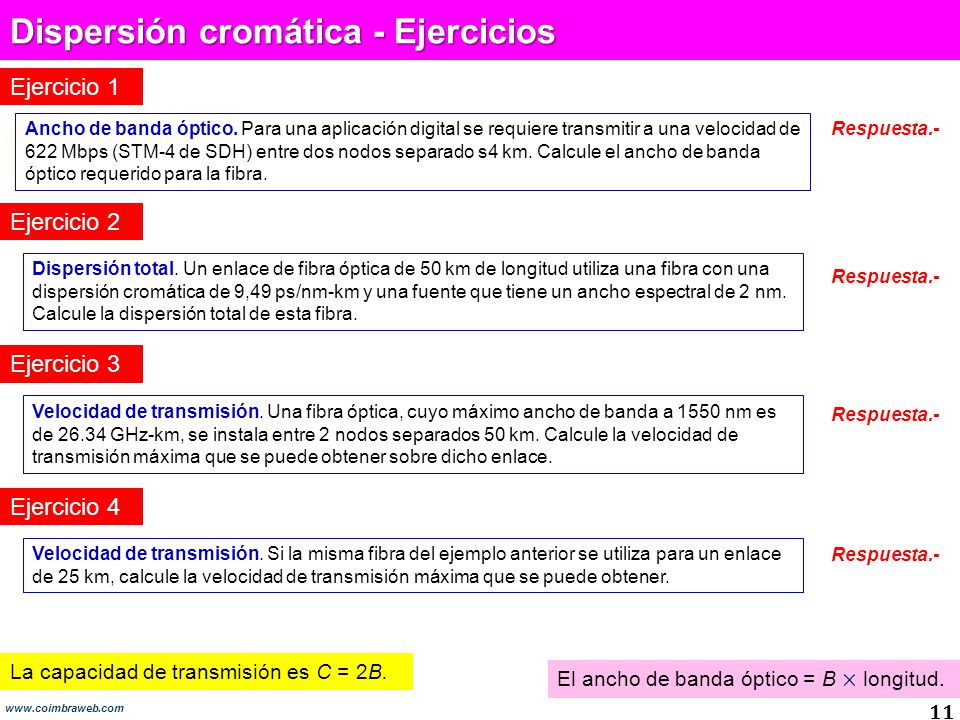 Dispersión cromática - Ejercicios

Ejercicio 1

Ancho de banda óptico. Para una aplicación digital se requiere transmitir a una velocidad de 622 Mbps (STM-4 de SDH) entre dos nodos separado s4 km. Calcule el ancho de banda óptico requerido para la fibra.

Respuesta.-

Ejercicio 2

Dispersión total. Un enlace de fibra óptica de 50 km de longitud utiliza una fibra con una dispersión cromática de 9,49 ps/nm-km y una fuente que tiene un ancho espectral de 2 nm. Calcule la dispersión total de esta fibra.

Respuesta.-

Ejercicio 3

Velocidad de transmisión. Una fibra óptica, cuyo máximo ancho de banda a 1550 nm es de 26.34 GHz-km, se instala entre 2 nodos separados 50 km. Calcule la velocidad de transmisión máxima que se puede obtener sobre dicho enlace.

Respuesta.-

Ejercicio 4

Velocidad de transmisión. Si la misma fibra del ejemplo anterior se utiliza para un enlace de 25 km, calcule la velocidad de transmisión máxima que se puede obtener.

Respuesta.-

La capacidad de transmisión es $C = 2B$.

El ancho de banda óptico = $B \times$ longitud.

www.coimbraweb.com

11